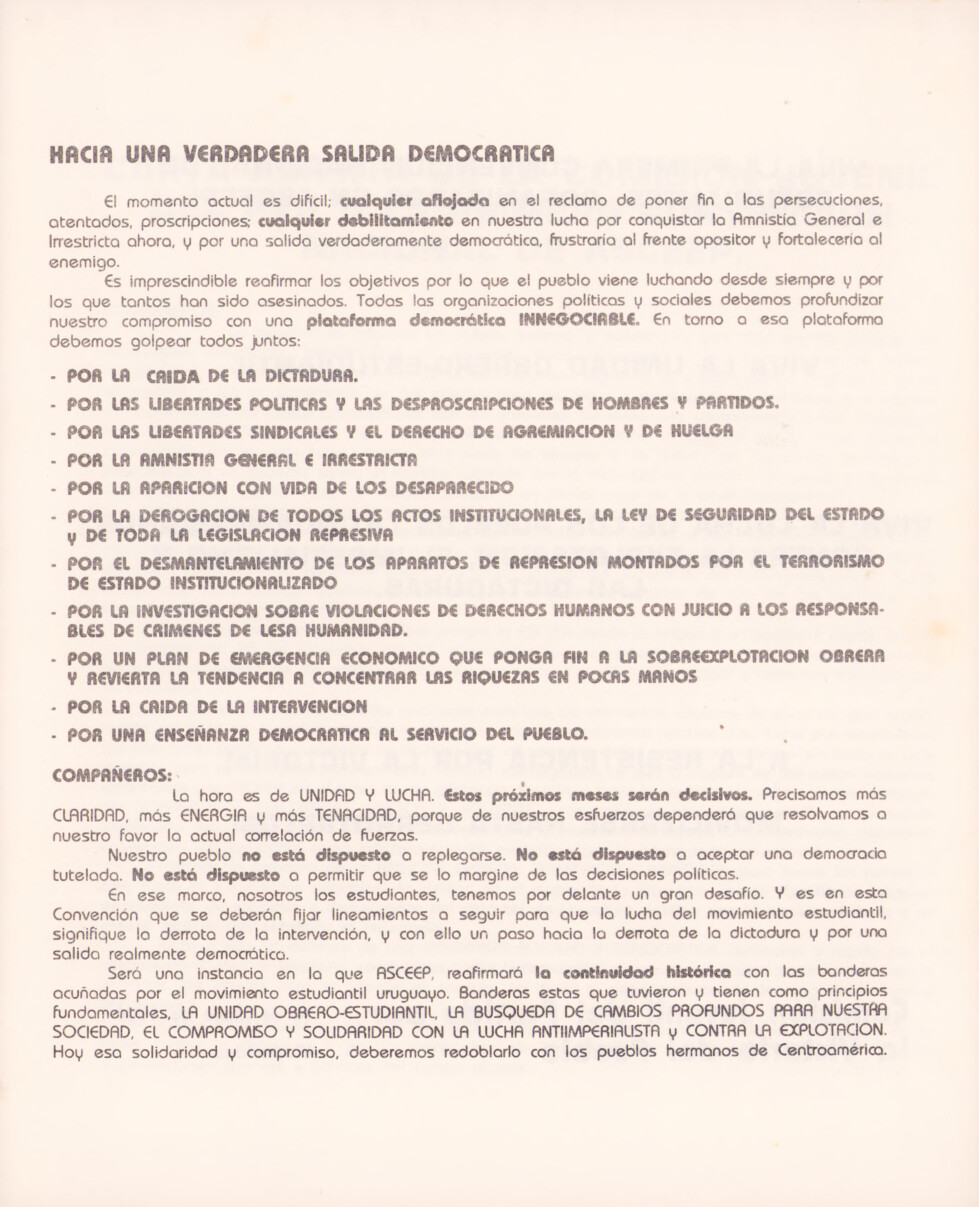 HACIA UNA VERDADERA SALIDA DEMOCRATICA

El momento actual es difícil; cualquier aflojada en el reclamo de poner fin a las persecuciones, atentados, proscripciones; cualquier debilitamiento en nuestra lucha por conquistar la Amnistía General e Irrestricta ahora, y por una salida verdaderamente democrática, frustraría al frente opositor y fortalecería al enemigo.

Es imprescindible reafirmar los objetivos por lo que el pueblo viene luchando desde siempre y por los que tantos han sido asesinados. Todas las organizaciones políticas y sociales debemos profundizar nuestro compromiso con una plataforma democrática INNEGOCIABLE. En torno a esa plataforma debemos golpear todos juntos:

- POR LA CAIDA DE LA DICTADURA.
- POR LAS LIBERTADES POLITICAS Y LAS DESPROSCRIPCIONES DE HOMBRES Y PARTIDOS.
- POR LAS LIBERTADES SINDICALES Y EL DERECHO DE AGREMIACION Y DE HUELGA
- POR LA AMNISTIA GENERAL E IRRESTRICTA
- POR LA APARICION CON VIDA DE LOS DESAPARECIDO
- POR LA DEROGACION DE TODOS LOS ACTOS INSTITUCIONALES, LA LEY DE SEGURIDAD DEL ESTADO Y DE TODA LA LEGISLACION REPRESIVA
- POR EL DESMANTELAMIENTO DE LOS APARATOS DE REPRESION MONTADOS POR EL TERRORISMO DE ESTADO INSTITUCIONALIZADO
- POR LA INVESTIGACION SOBRE VIOLACIONES DE DERECHOS HUMANOS CON JUICIO A LOS RESPONSABLES DE CRIMENES DE LESA HUMANIDAD.
- POR UN PLAN DE EMERGENCIA ECONOMICO QUE PONGA FIN A LA SOBREEXPLOTACION OBRERA Y REVIERTA LA TENDENCIA A CONCENTRAR LAS RIQUEZAS EN POCAS MANOS
- POR LA CAIDA DE LA INTERVENCION
- POR UNA ENSEÑANZA DEMOCRATICA AL SERVICIO DEL PUEBLO.

COMPAÑEROS:

La hora es de UNIDAD Y LUCHA. Estos próximos meses serán decisivos. Precisamos más CLARIDAD, más ENERGIA y más TENACIDAD, porque de nuestros esfuerzos dependerá que resolvamos a nuestro favor la actual correlación de fuerzas.

Nuestro pueblo no está dispuesto a replegarse. No está dispuesto a aceptar una democracia tutelada. No está dispuesto a permitir que se lo margine de las decisiones políticas.

En ese marco, nosotros los estudiantes, tenemos por delante un gran desafío. Y es en esta Convención que se deberán fijar lineamientos a seguir para que la lucha del movimiento estudiantil, signifique la derrota de la intervención, y con ello un paso hacia la derrota de la dictadura y por una salida realmente democrática.

Será una instancia en la que ASCEEP, reafirmará la continuidad histórica con las banderas acuñadas por el movimiento estudiantil uruguayo. Banderas estas que tuvieron y tienen como principios fundamentales, LA UNIDAD OBRERO-ESTUDIANTIL, LA BUSQUEDA DE CAMBIOS PROFUNDOS PARA NUESTRA SOCIEDAD, EL COMPROMISO Y SOLIDARIDAD CON LA LUCHA ANTIIMPERIALISTA y CONTRA LA EXPLOTACION. Hoy esa solidaridad y compromiso, deberemos redoblarlo con los pueblos hermanos de Centroamérica.